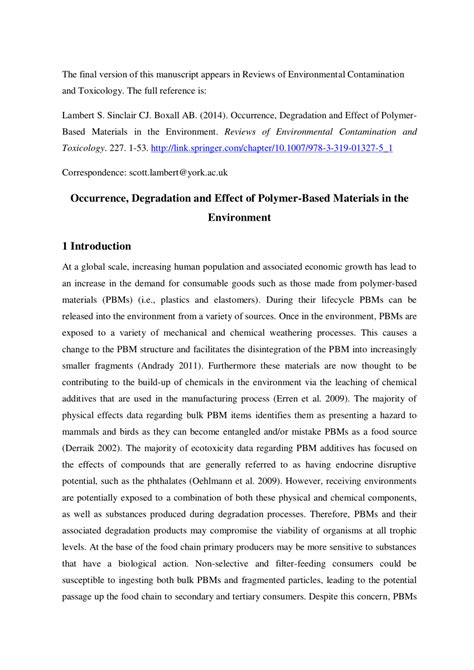 The final version of this manuscript appears in Reviews of Environmental Contamination and Toxicology. The full reference is:

Lambert S. Sinclair CJ. Boxall AB. (2014). Occurrence, Degradation and Effect of Polymer-Based Materials in the Environment. Reviews of Environmental Contamination and Toxicology. 227. 1-53. http://link.springer.com/chapter/10.1007/978-3-319-01327-5_1

Correspondence: scott.lambert@york.ac.uk

Occurrence, Degradation and Effect of Polymer-Based Materials in the Environment

1 Introduction

At a global scale, increasing human population and associated economic growth has lead to an increase in the demand for consumable goods such as those made from polymer-based materials (PBMs) (i.e., plastics and elastomers). During their lifecycle PBMs can be released into the environment from a variety of sources. Once in the environment, PBMs are exposed to a variety of mechanical and chemical weathering processes. This causes a change to the PBM structure and facilitates the disintegration of the PBM into increasingly smaller fragments (Andrady 2011). Furthermore these materials are now thought to be contributing to the build-up of chemicals in the environment via the leaching of chemical additives that are used in the manufacturing process (Erren et al. 2009). The majority of physical effects data regarding bulk PBM items identifies them as presenting a hazard to mammals and birds as they can become entangled and/or mistake PBMs as a food source (Derraik 2002). The majority of ecotoxicity data regarding PBM additives has focused on the effects of compounds that are generally referred to as having endocrine disruptive potential, such as the phthalates (Oehlmann et al. 2009). However, receiving environments are potentially exposed to a combination of both these physical and chemical components, as well as substances produced during degradation processes. Therefore, PBMs and their associated degradation products may compromise the viability of organisms at all trophic levels. At the base of the food chain primary producers may be more sensitive to substances that have a biological action. Non-selective and filter-feeding consumers could be susceptible to ingesting both bulk PBMs and fragmented particles, leading to the potential passage up the food chain to secondary and tertiary consumers. Despite this concern, PBMs